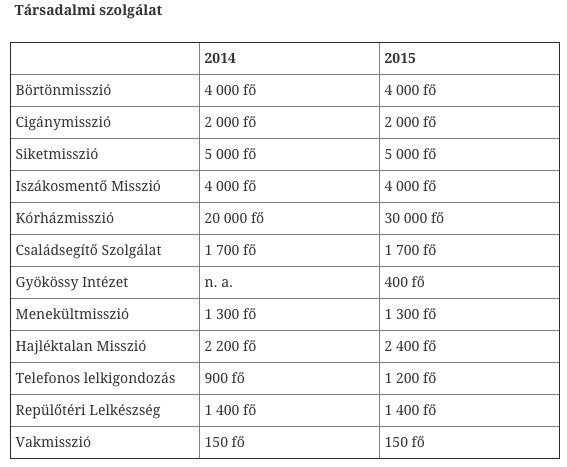 Társadalmi szolgálat

| | 2014 | 2015 |
|---|---|---|
| Börtönmisszió | 4 000 fő | 4 000 fő |
| Cigánymisszió | 2 000 fő | 2 000 fő |
| Siketmisszió | 5 000 fő | 5 000 fő |
| Iszákosmentő Misszió | 4 000 fő | 4 000 fő |
| Kórházmisszió | 20 000 fő | 30 000 fő |
| Családsegítő Szolgálat | 1 700 fő | 1 700 fő |
| Gyökössy Intézet | n. a. | 400 fő |
| Menekültmisszió | 1 300 fő | 1 300 fő |
| Hajléktalan Misszió | 2 200 fő | 2 400 fő |
| Telefonos lelkigondozás | 900 fő | 1 200 fő |
| Repülőtéri Lelkészség | 1 400 fő | 1 400 fő |
| Vakmisszió | 150 fő | 150 fő |